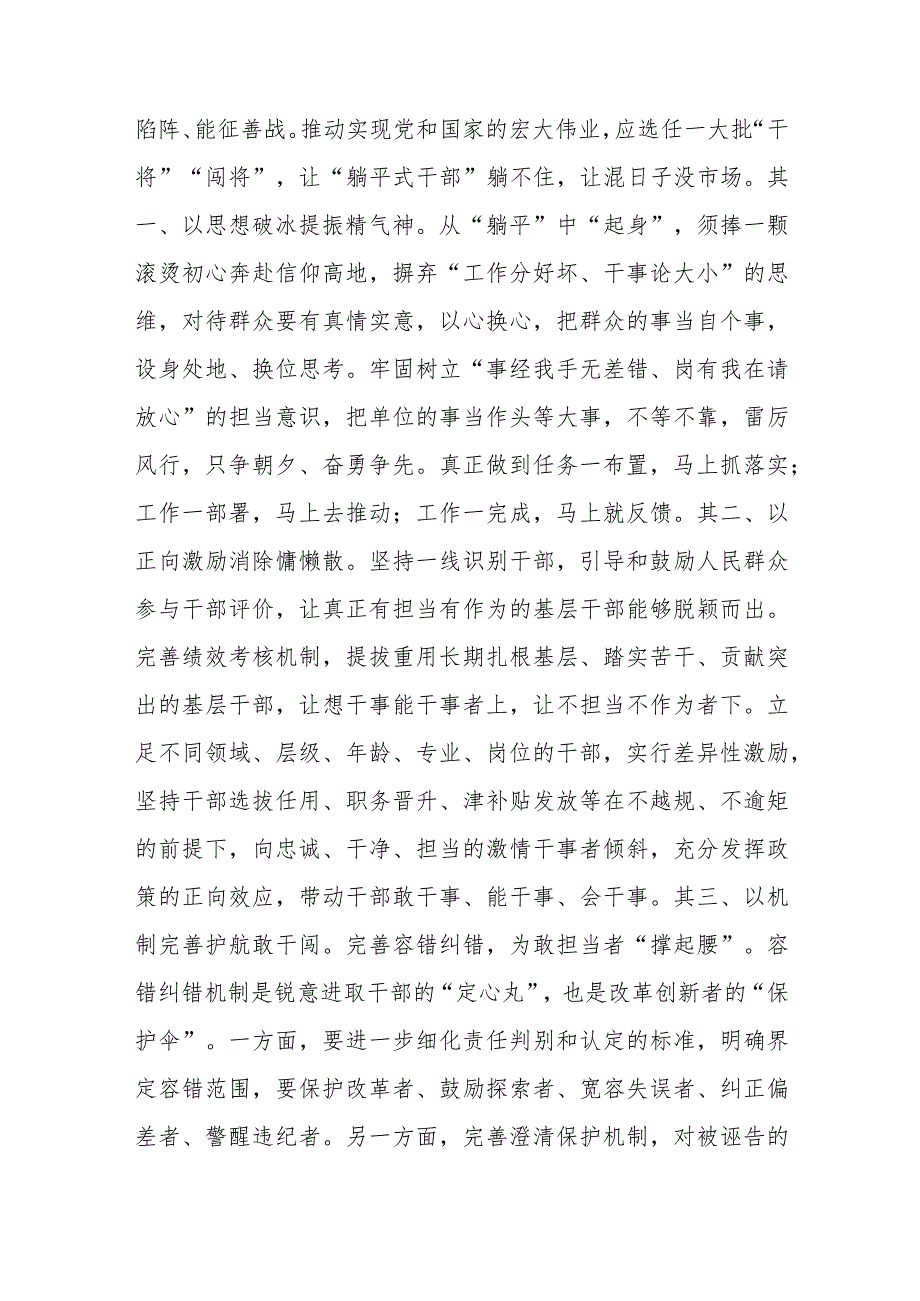 陷阵、能征善战。推动实现党和国家的宏大伟业，应选任一大批“干将”“闯将”，让“躺平式干部”躺不住，让混日子没市场。其一、以思想破冰提振精气神。从“躺平”中“起身”，须捧一颗滚烫初心奔赴信仰高地，摒弃“工作分好坏、干事论大小”的思维，对待群众要有真情实意，以心换心，把群众的事当自个事，设身处地、换位思考。牢固树立“事经我手无差错、岗有我在请放心”的担当意识，把单位的事当作头等大事，不等不靠，雷厉风行，只争朝夕、奋勇争先。真正做到任务一布置，马上抓落实；工作一部署，马上去推动；工作一完成，马上就反馈。其二、以正向激励消除慵懒散。坚持一线识别干部，引导和鼓励人民群众参与干部评价，让真正有担当有作为的基层干部能够脱颖而出。完善绩效考核机制，提拔重用长期扎根基层、踏实苦干、贡献突出的基层干部，让想干事能干事者上，让不担当不作为者下。立足不同领域、层级、年龄、专业、岗位的干部，实行差异性激励，坚持干部选拔任用、职务晋升、津补贴发放等在不越规、不逾矩的前提下，向忠诚、干净、担当的激情干事者倾斜，充分发挥政策的正向效应，带动干部敢干事、能干事、会干事。其三、以机制完善护航敢干闯。完善容错纠错，为敢担当者“撑起腰”。容错纠错机制是锐意进取干部的“定心丸”，也是改革创新者的“保护伞”。一方面，要进一步细化责任判别和认定的标准，明确界定容错范围，要保护改革者、鼓励探索者、宽容失误者、纠正偏差者、警醒违纪者。另一方面，完善澄清保护机制，对被诬告的